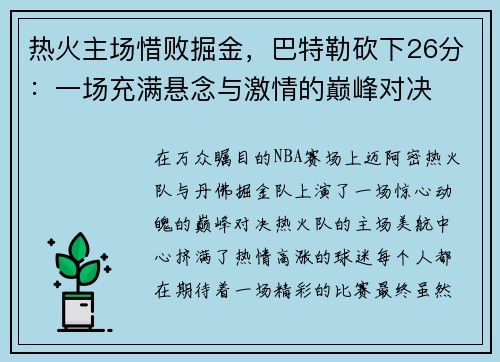 热火主场惜败掘金，巴特勒砍下26分：一场充满悬念与激情的巅峰对决

在万众瞩目的NBA赛场上迈阿密热火队与丹佛掘金队上演了一场惊心动魄的巅峰对决热火队的主场美航中心挤满了热情高涨的球迷每个人都在期待着一场精彩的比赛最终虽然